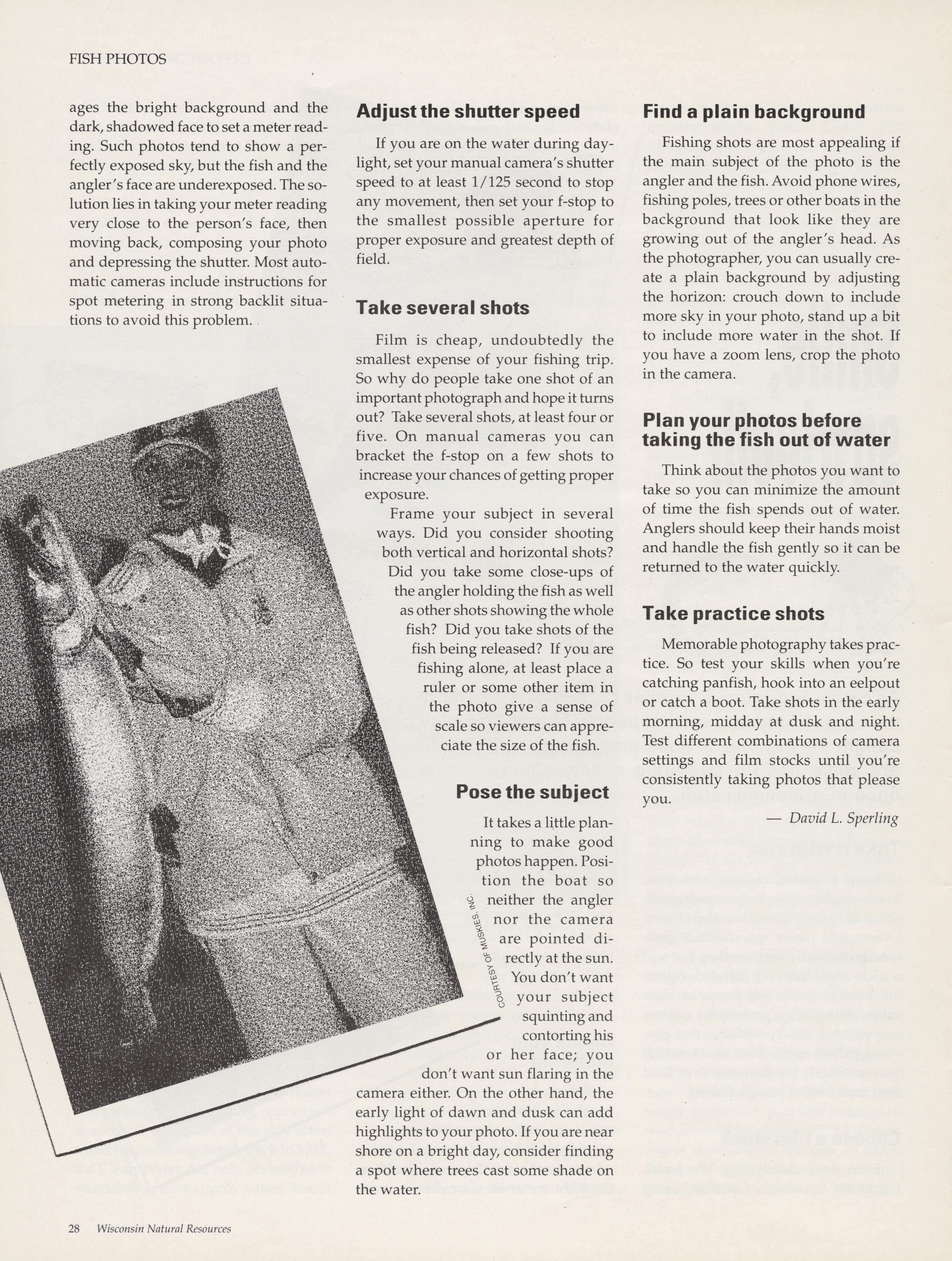 FISH PHOTOS

ages the bright background and the dark, shadowed face to set a meter reading. Such photos tend to show a perfectly exposed sky, but the fish and the angler's face are underexposed. The solution lies in taking your meter reading very close to the person's face, then moving back, composing your photo and depressing the shutter. Most automatic cameras include instructions for spot metering in strong backlit situations to avoid this problem.

COURTESY OF MUSKIES, INC.

Adjust the shutter speed

If you are on the water during daylight, set your manual camera's shutter speed to at least 1/125 second to stop any movement, then set your f-stop to the smallest possible aperture for proper exposure and greatest depth of field.

Take several shots

Film is cheap, undoubtedly the smallest expense of your fishing trip. So why do people take one shot of an important photograph and hope it turns out? Take several shots, at least four or five. On manual cameras you can bracket the f-stop on a few shots to increase your chances of getting proper exposure.

Frame your subject in several ways. Did you consider shooting both vertical and horizontal shots? Did you take some close-ups of the angler holding the fish as well as other shots showing the whole fish? Did you take shots of the fish being released? If you are fishing alone, at least place a ruler or some other item in the photo give a sense of scale so viewers can appreciate the size of the fish.

Pose the subject

It takes a little planning to make good photos happen. Position the boat so neither the angler nor the camera are pointed directly at the sun. You don't want your subject squinting and contorting his or her face; you don't want sun flaring in the camera either. On the other hand, the early light of dawn and dusk can add highlights to your photo. If you are near shore on a bright day, consider finding a spot where trees cast some shade on the water.

Find a plain background

Fishing shots are most appealing if the main subject of the photo is the angler and the fish. Avoid phone wires, fishing poles, trees or other boats in the background that look like they are growing out of the angler's head. As the photographer, you can usually create a plain background by adjusting the horizon: crouch down to include more sky in your photo, stand up a bit to include more water in the shot. If you have a zoom lens, crop the photo in the camera.

Plan your photos before taking the fish out of water

Think about the photos you want to take so you can minimize the amount of time the fish spends out of water. Anglers should keep their hands moist and handle the fish gently so it can be returned to the water quickly.

Take practice shots

Memorable photography takes practice. So test your skills when you're catching panfish, hook into an eelpout or catch a boot. Take shots in the early morning, midday at dusk and night. Test different combinations of camera settings and film stocks until you're consistently taking photos that please you.

— David L. Sperling

28 Wisconsin Natural Resources